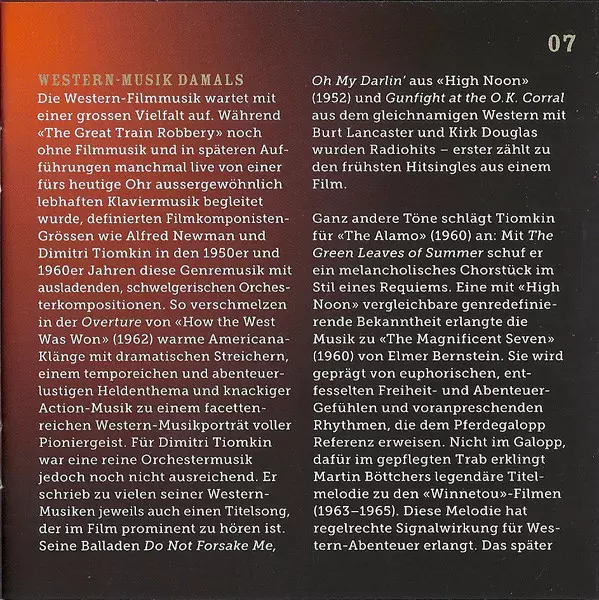 07

WESTERN-MUSIK DAMALS

Die Western-Filmmusik wartet mit einer grossen Vielfalt auf. Während «The Great Train Robbery» noch ohne Filmmusik und in späteren Aufführungen manchmal live von einer fürs heutige Ohr aussergewöhnlich lebhaften Klaviermusik begleitet wurde, definierten Filmkomponisten-Grössen wie Alfred Newman und Dimitri Tiomkin in den 1950er und 1960er Jahren diese Genremusik mit ausladenden, schwelgerischen Orchesterkompositionen. So verschmelzen in der Overture von «How the West Was Won» (1962) warme Americana-Klänge mit dramatischen Streichern, einem temporeichen und abenteuerlustigen Heldenthema und knackiger Action-Musik zu einem facettenreichen Western-Musikporträt voller Pioniergeist. Für Dimitri Tiomkin war eine reine Orchestermusik jedoch noch nicht ausreichend. Er schrieb zu vielen seiner Western-Musiken jeweils auch einen Titelsong, der im Film prominent zu hören ist. Seine Balladen Do Not Forsake Me, Oh My Darlin' aus «High Noon» (1952) und Gunfight at the O.K. Corral aus dem gleichnamigen Western mit Burt Lancaster und Kirk Douglas wurden Radiohits – erster zählt zu den frühsten Hitsingles aus einem Film.

Ganz andere Töne schlägt Tiomkin für «The Alamo» (1960) an: Mit The Green Leaves of Summer schuf er ein melancholisches Chorstück im Stil eines Requiems. Eine mit «High Noon» vergleichbare genredefinierende Bekanntheit erlangte die Musik zu «The Magnificent Seven» (1960) von Elmer Bernstein. Sie wird geprägt von euphorischen, entfesselten Freiheit- und Abenteuer-Gefühlen und voranpreschenden Rhythmen, die dem Pferdegalopp Referenz erweisen. Nicht im Galopp, dafür im gepflegten Trab erklingt Martin Böttchers legendäre Titelmelodie zu den «Winnetou»-Filmen (1963–1965). Diese Melodie hat regelrechte Signalwirkung für Western-Abenteuer erlangt. Das später